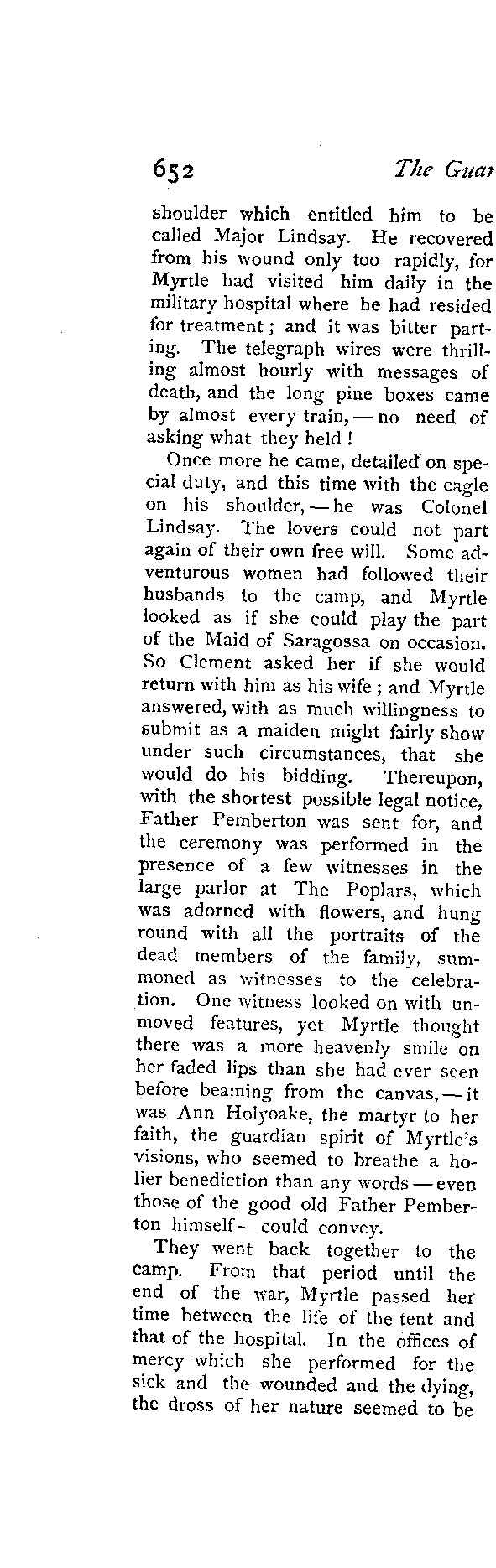 652 The Guar

shoulder which entitled him to be called Major Lindsay. He recovered from his wound only too rapidly, for Myrtle had visited him daily in the military hospital where he had resided for treatment; and it was bitter parting. The telegraph wires were thrilling almost hourly with messages of death, and the long pine boxes came by almost every train, — no need of asking what they held!

Once more he came, detailed on special duty, and this time with the eagle on his shoulder, — he was Colonel Lindsay. The lovers could not part again of their own free will. Some adventurous women had followed their husbands to the camp, and Myrtle looked as if she could play the part of the Maid of Saragossa on occasion. So Clement asked her if she would return with him as his wife; and Myrtle answered, with as much willingness to submit as a maiden might fairly show under such circumstances, that she would do his bidding. Thereupon, with the shortest possible legal notice, Father Pemberton was sent for, and the ceremony was performed in the presence of a few witnesses in the large parlor at The Poplars, which was adorned with flowers, and hung round with all the portraits of the dead members of the family, summoned as witnesses to the celebration. One witness looked on with unmoved features, yet Myrtle thought there was a more heavenly smile on her faded lips than she had ever seen before beaming from the canvas, — it was Ann Holyoake, the martyr to her faith, the guardian spirit of Myrtle's visions, who seemed to breathe a holier benediction than any words — even those of the good old Father Pemberton himself — could convey.

They went back together to the camp. From that period until the end of the war, Myrtle passed her time between the life of the tent and that of the hospital. In the offices of mercy which she performed for the sick and the wounded and the dying, the dross of her nature seemed to be